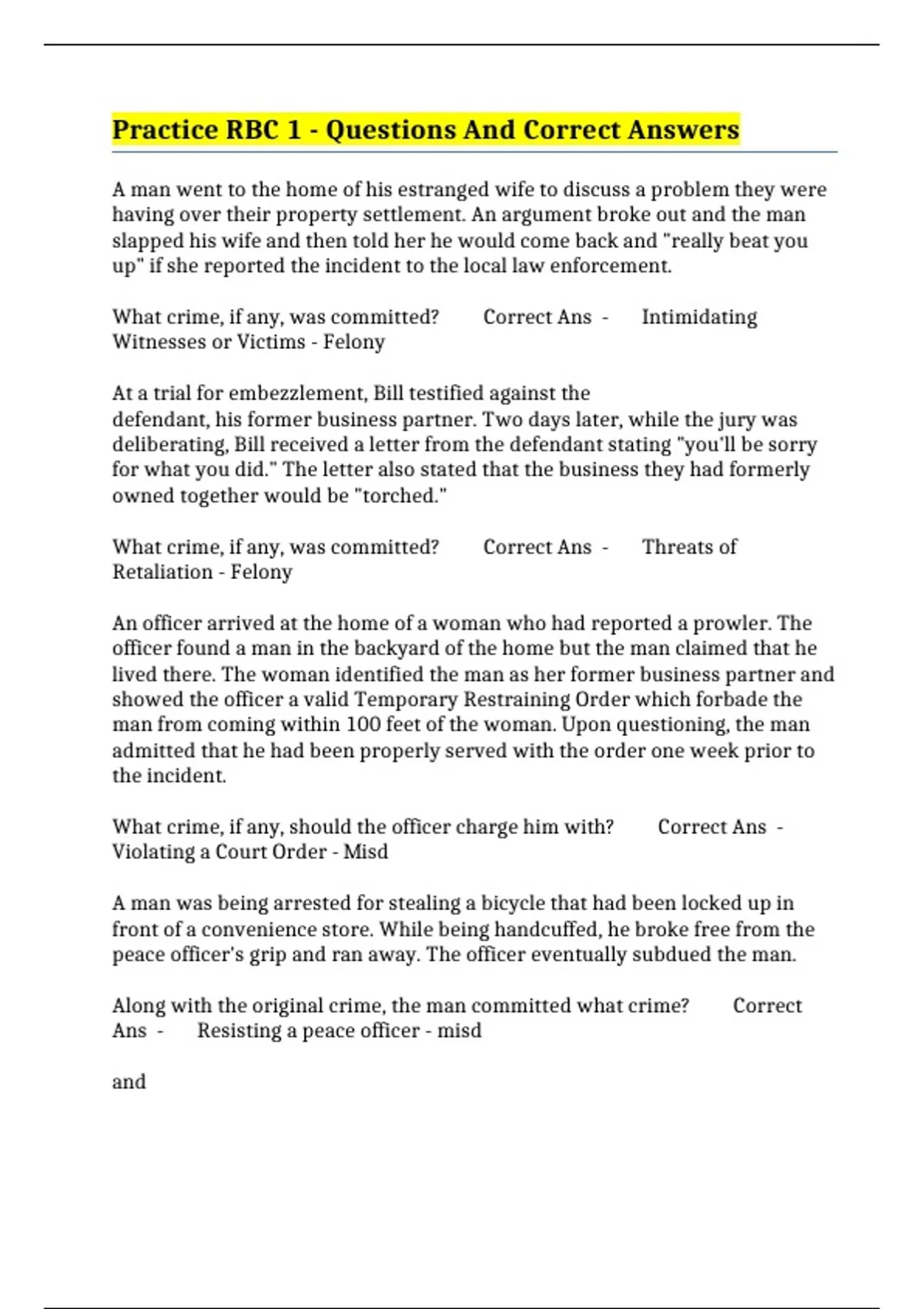 Practice RBC 1 - Questions And Correct Answers

A man went to the home of his estranged wife to discuss a problem they were having over their property settlement. An argument broke out and the man slapped his wife and then told her he would come back and "really beat you up" if she reported the incident to the local law enforcement.

What crime, if any, was committed? Correct Ans - Intimidating Witnesses or Victims - Felony

At a trial for embezzlement, Bill testified against the defendant, his former business partner. Two days later, while the jury was deliberating, Bill received a letter from the defendant stating "you'll be sorry for what you did." The letter also stated that the business they had formerly owned together would be "torched."

What crime, if any, was committed? Correct Ans - Threats of Retaliation - Felony

An officer arrived at the home of a woman who had reported a prowler. The officer found a man in the backyard of the home but the man claimed that he lived there. The woman identified the man as her former business partner and showed the officer a valid Temporary Restraining Order which forbade the man from coming within 100 feet of the woman. Upon questioning, the man admitted that he had been properly served with the order one week prior to the incident.

What crime, if any, should the officer charge him with? Correct Ans - Violating a Court Order - Misd

A man was being arrested for stealing a bicycle that had been locked up in front of a convenience store. While being handcuffed, he broke free from the peace officer's grip and ran away. The officer eventually subdued the man.

Along with the original crime, the man committed what crime? Correct Ans - Resisting a peace officer - misd

and